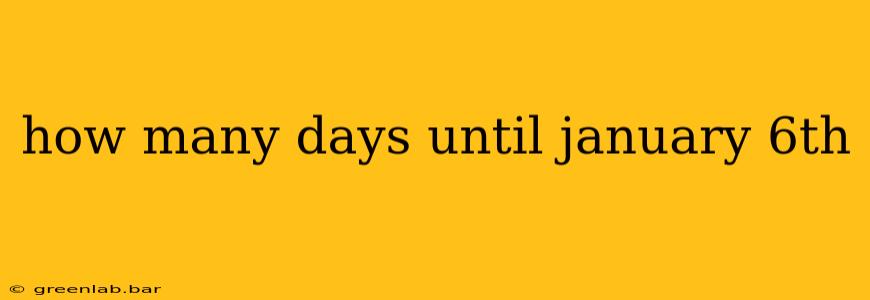 how many days until january 6th

© greenlab.bar